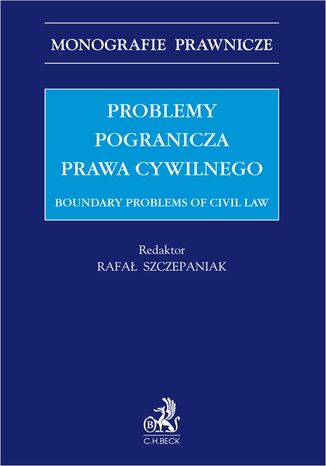 MONOGRAFIE PRAWNICZE

PROBLEMY POGRANICZA PRAWA CYWILNEGO

BOUNDARY PROBLEMS OF CIVIL LAW

Redaktor
RAFAŁ SZCZEPANIAK

B

C.H.BECK